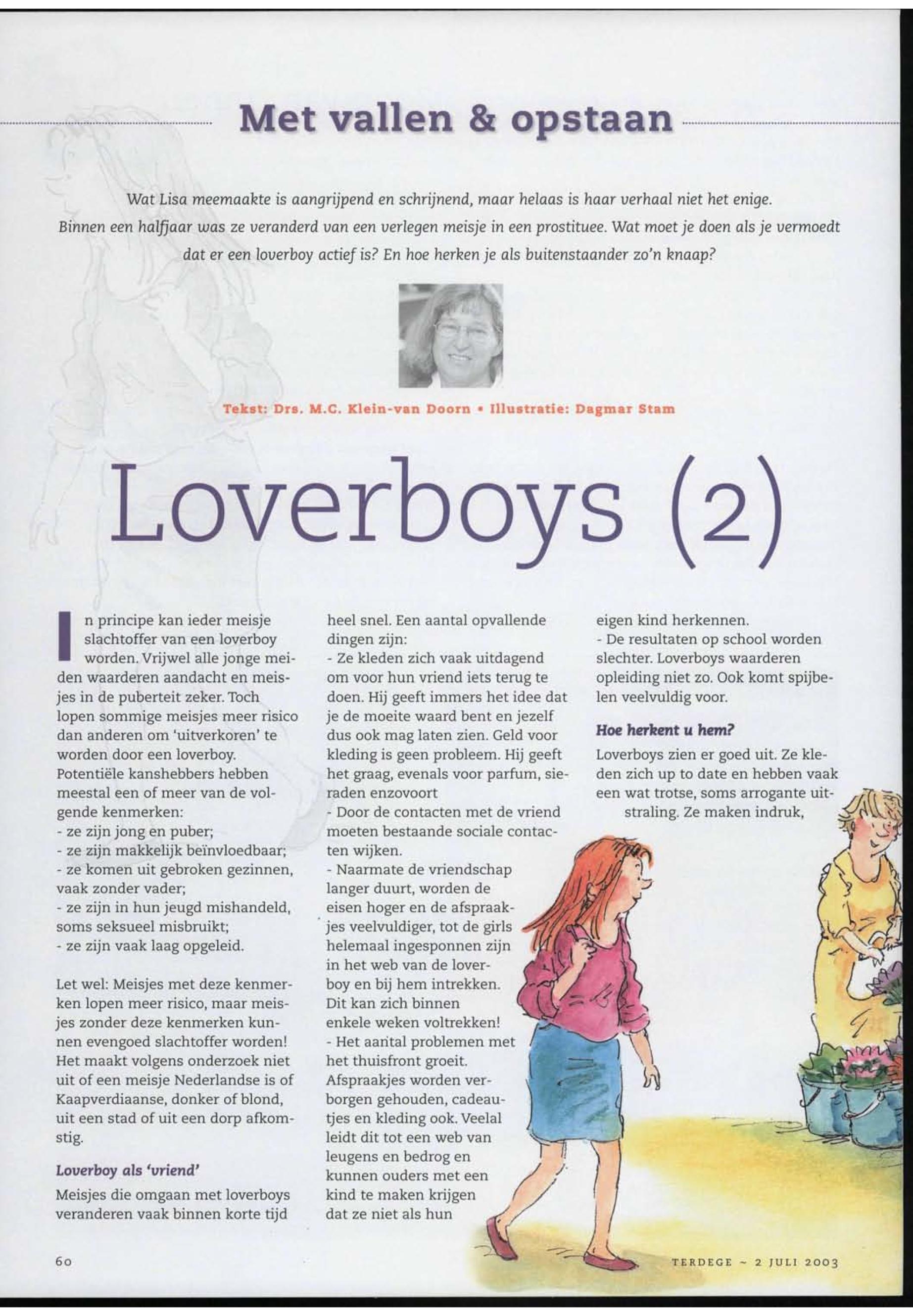 Met vallen & opstaan

Wat Lisa meemaakte is aangrijpend en schrijnend, maar helaas is haar verhaal niet het enige. Binnen een halfjaar was ze veranderd van een verlegen meisje in een prostituee. Wat moet je doen als je vermoedt dat er een loverboy actief is? En hoe herken je als buitenstaander zo'n knaap?

Tekst: Drs. M.C. Klein-van Doorn • Illustratie: Dagmar Stam

Loverboys (2)

In principe kan ieder meisje slachtoffer van een loverboy worden. Vrijwel alle jonge meiden waarderen aandacht en meisjes in de puberteit zeker. Toch lopen sommige meisjes meer risico dan anderen om 'uitverkoren' te worden door een loverboy. Potentiële kanshebbers hebben meestal een of meer van de volgende kenmerken:
- ze zijn jong en puber;
- ze zijn makkelijk beïnvloedbaar;
- ze komen uit gebroken gezinnen, vaak zonder vader;
- ze zijn in hun jeugd mishandeld, soms seksueel misbruikt;
- ze zijn vaak laag opgeleid.

Let wel: Meisjes met deze kenmerken lopen meer risico, maar meisjes zonder deze kenmerken kunnen evengoed slachtoffer worden! Het maakt volgens onderzoek niet uit of een meisje Nederlandse is of Kaapverdiaanse, donker of blond, uit een stad of uit een dorp afkomstig.

Loverboy als 'vriend'

Meisjes die omgaan met loverboys veranderen vaak binnen korte tijd heel snel. Een aantal opvallende dingen zijn:
- Ze kleden zich vaak uitdagend om voor hun vriend iets terug te doen. Hij geeft immers het idee dat je de moeite waard bent en jezelf dus ook mag laten zien. Geld voor kleding is geen probleem. Hij geeft het graag, evenals voor parfum, sieraden enzovoort
- Door de contacten met de vriend moeten bestaande sociale contacten wijken.
- Naarmate de vriendschap langer duurt, worden de eisen hoger en de afspraakjes veelvuldiger, tot de girls helemaal ingesponnen zijn in het web van de loverboy en bij hem intrekken. Dit kan zich binnen enkele weken voltrekken!
- Het aantal problemen met het thuisfront groeit. Afspraakjes worden verborgen gehouden, cadeautjes en kleding ook. Veelal leidt dit tot een web van leugens en bedrog en kunnen ouders met een kind te maken krijgen dat ze niet als hun eigen kind herkennen.
- De resultaten op school worden slechter. Loverboys waarderen opleiding niet zo. Ook komt spijbelen veelvuldig voor.

Hoe herkent u hem?

Loverboys zien er goed uit. Ze kleden zich up to date en hebben vaak een wat trotse, soms arrogante uitstraling. Ze maken indruk,

60

TERDEGE ~ 2 JULI 2003